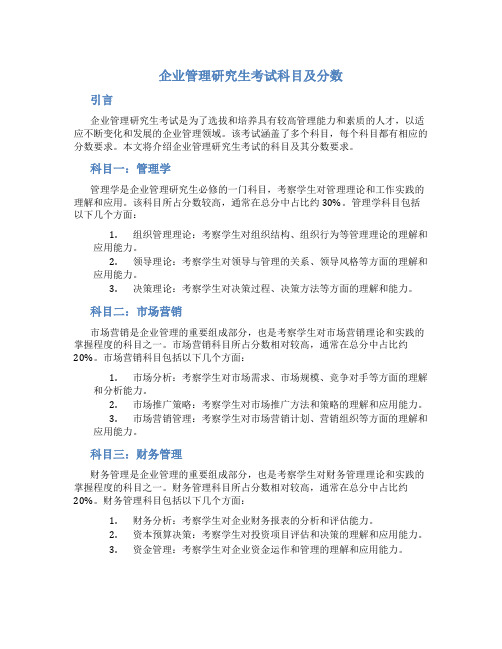 企业管理研究生考试科目及分数

引言

企业管理研究生考试是为了选拔和培养具有较高管理能力和素质的人才，以适应不断变化和发展的企业管理领域。该考试涵盖了多个科目，每个科目都有相应的分数要求。本文将介绍企业管理研究生考试的科目及其分数要求。

科目一：管理学

管理学是企业管理研究生必修的一门科目，考察学生对管理理论和工作实践的理解和应用。该科目所占分数较高，通常在总分中占比约 30%。管理学科目包括以下几个方面：

1. 组织管理理论：考察学生对组织结构、组织行为等管理理论的理解和应用能力。
2. 领导理论：考察学生对领导与管理的关系、领导风格等方面的理解和应用能力。
3. 决策理论：考察学生对决策过程、决策方法等方面的理解和能力。

科目二：市场营销

市场营销是企业管理的重要组成部分，也是考察学生对市场营销理论和实践的掌握程度的科目之一。市场营销科目所占分数相对较高，通常在总分中占比约 20%。市场营销科目包括以下几个方面：

1. 市场分析：考察学生对市场需求、市场规模、竞争对手等方面的理解和分析能力。
2. 市场推广策略：考察学生对市场推广方法和策略的理解和应用能力。
3. 市场营销管理：考察学生对市场营销计划、营销组织等方面的理解和应用能力。

科目三：财务管理

财务管理是企业管理的重要组成部分，也是考察学生对财务管理理论和实践的掌握程度的科目之一。财务管理科目所占分数相对较高，通常在总分中占比约 20%。财务管理科目包括以下几个方面：

1. 财务分析：考察学生对企业财务报表的分析和评估能力。
2. 资本预算决策：考察学生对投资项目评估和决策的理解和应用能力。
3. 资金管理：考察学生对企业资金运作和管理的理解和应用能力。